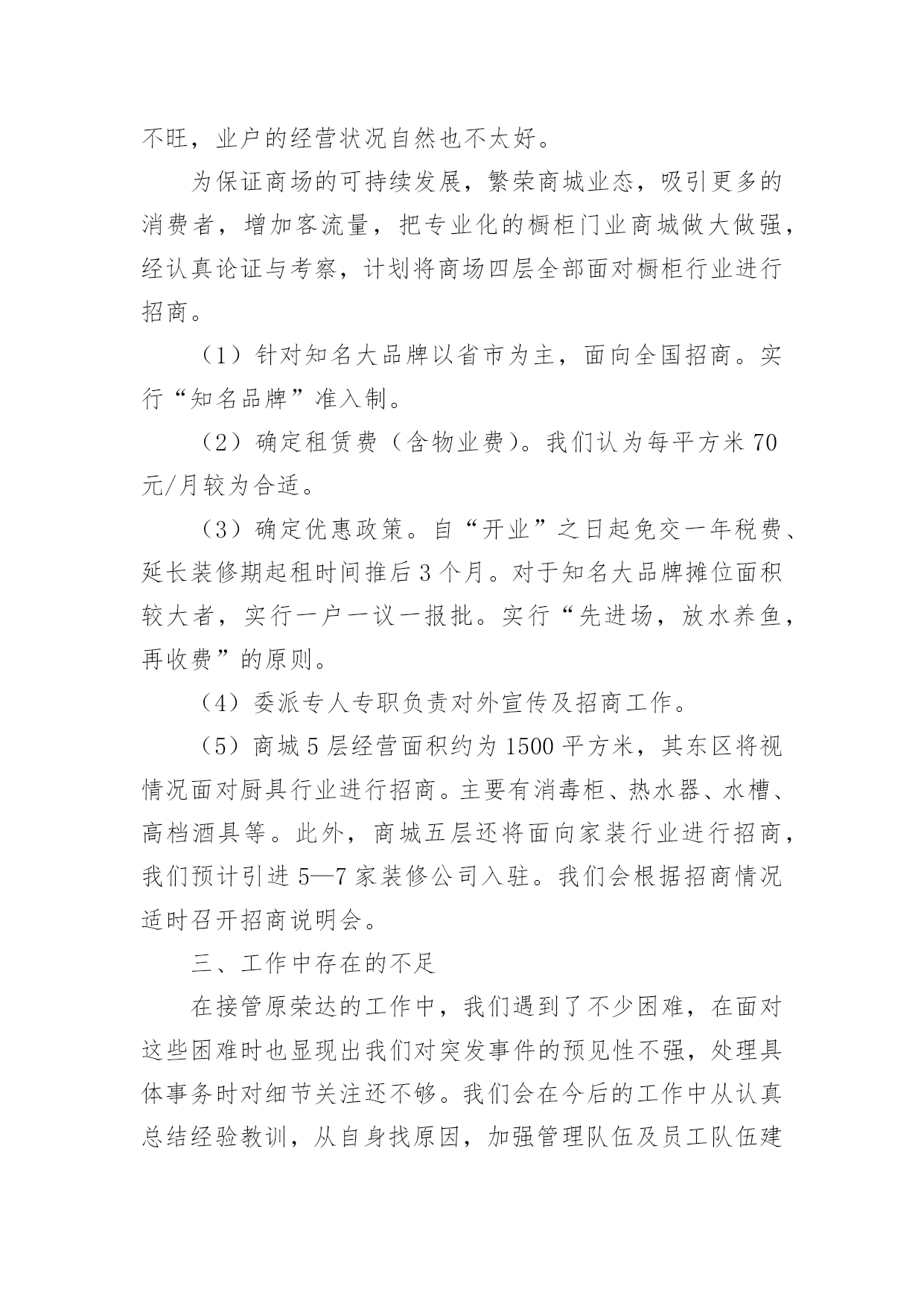 不旺，业户的经营状况自然也不太好。

为保证商场的可持续发展，繁荣商城业态，吸引更多的消费者，增加客流量，把专业化的橱柜门业商城做大做强，经认真论证与考察，计划将商场四层全部面对橱柜行业进行招商。

（1）针对知名大品牌以省市为主，面向全国招商。实行“知名品牌”准入制。

（2）确定租赁费（含物业费）。我们认为每平方米 70 元/月较为合适。

（3）确定优惠政策。自“开业”之日起免交一年税费、延长装修期起租时间推后 3 个月。对于知名大品牌摊位面积较大者，实行一户一议一报批。实行“先进场，放水养鱼，再收费”的原则。

（4）委派专人专职负责对外宣传及招商工作。

（5）商城 5 层经营面积约为 1500 平方米，其东区将视情况面对厨具行业进行招商。主要有消毒柜、热水器、水槽、高档酒具等。此外，商城五层还将面向家装行业进行招商，我们预计引进 5—7 家装修公司入驻。我们会根据招商情况适时召开招商说明会。

三、工作中存在的不足

在接管原荣达的工作中，我们遇到了不少困难，在面对这些困难时也显现出我们对突发事件的预见性不强，处理具体事务时对细节关注还不够。我们会在今后的工作中从认真总结经验教训，从自身找原因，加强管理队伍及员工队伍建